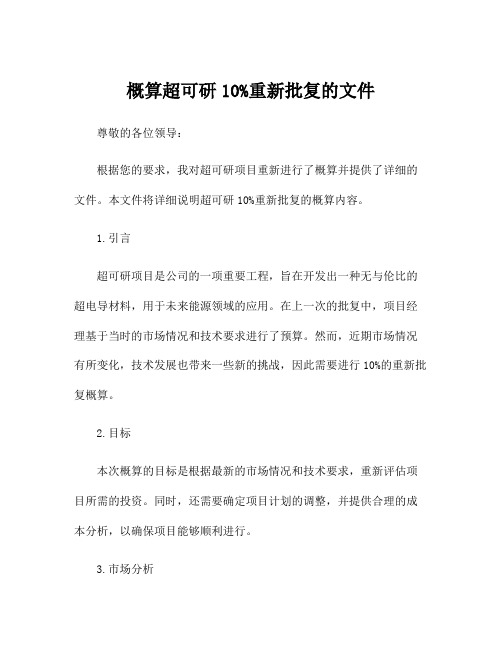 概算超可研 10%重新批复的文件

尊敬的各位领导：

根据您的要求，我对超可研项目重新进行了概算并提供了详细的文件。本文件将详细说明超可研 10%重新批复的概算内容。

1. 引言

超可研项目是公司的一项重要工程，旨在开发出一种无与伦比的超电导材料，用于未来能源领域的应用。在上一次的批复中，项目经理基于当时的市场情况和技术要求进行了预算。然而，近期市场情况有所变化，技术发展也带来一些新的挑战，因此需要进行 10%的重新批复概算。

2. 目标

本次概算的目标是根据最新的市场情况和技术要求，重新评估项目所需的投资。同时，还需要确定项目计划的调整，并提供合理的成本分析，以确保项目能够顺利进行。

3. 市场分析